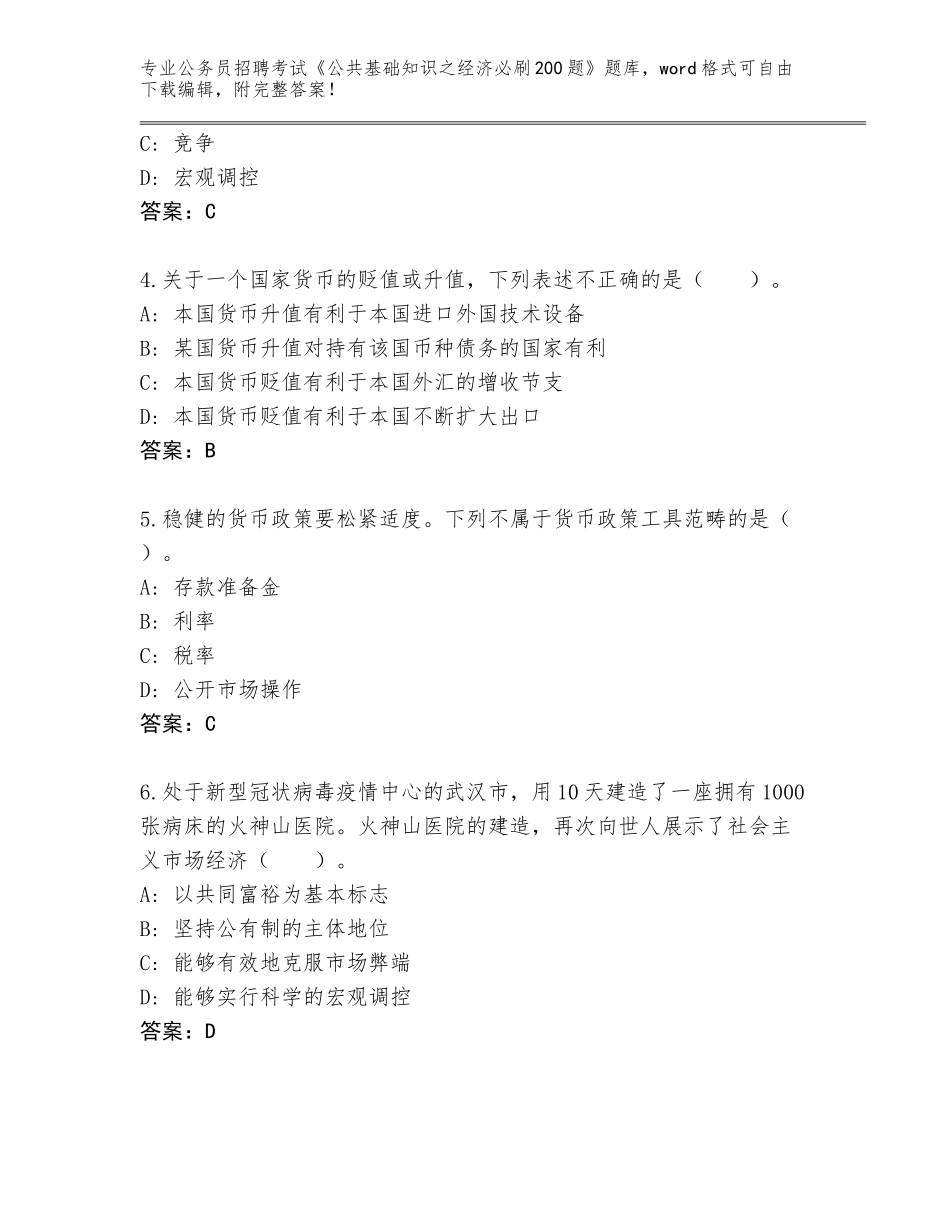 专业公务员招聘考试《公共基础知识之经济必刷200题》题库，word格式可自由下载编辑，附完整答案！

C：竞争
D：宏观调控
答案：C

4.关于一个国家货币的贬值或升值，下列表述不正确的是（　　）。
A：本国货币升值有利于本国进口外国技术设备
B：某国货币升值对持有该国币种债务的国家有利
C：本国货币贬值有利于本国外汇的增收节支
D：本国货币贬值有利于本国不断扩大出口
答案：B

5.稳健的货币政策要松紧适度。下列不属于货币政策工具范畴的是（　　）。
A：存款准备金
B：利率
C：税率
D：公开市场操作
答案：C

6.处于新型冠状病毒疫情中心的武汉市，用10天建造了一座拥有1000张病床的火神山医院。火神山医院的建造，再次向世人展示了社会主义市场经济（　　）。
A：以共同富裕为基本标志
B：坚持公有制的主体地位
C：能够有效地克服市场弊端
D：能够实行科学的宏观调控
答案：D